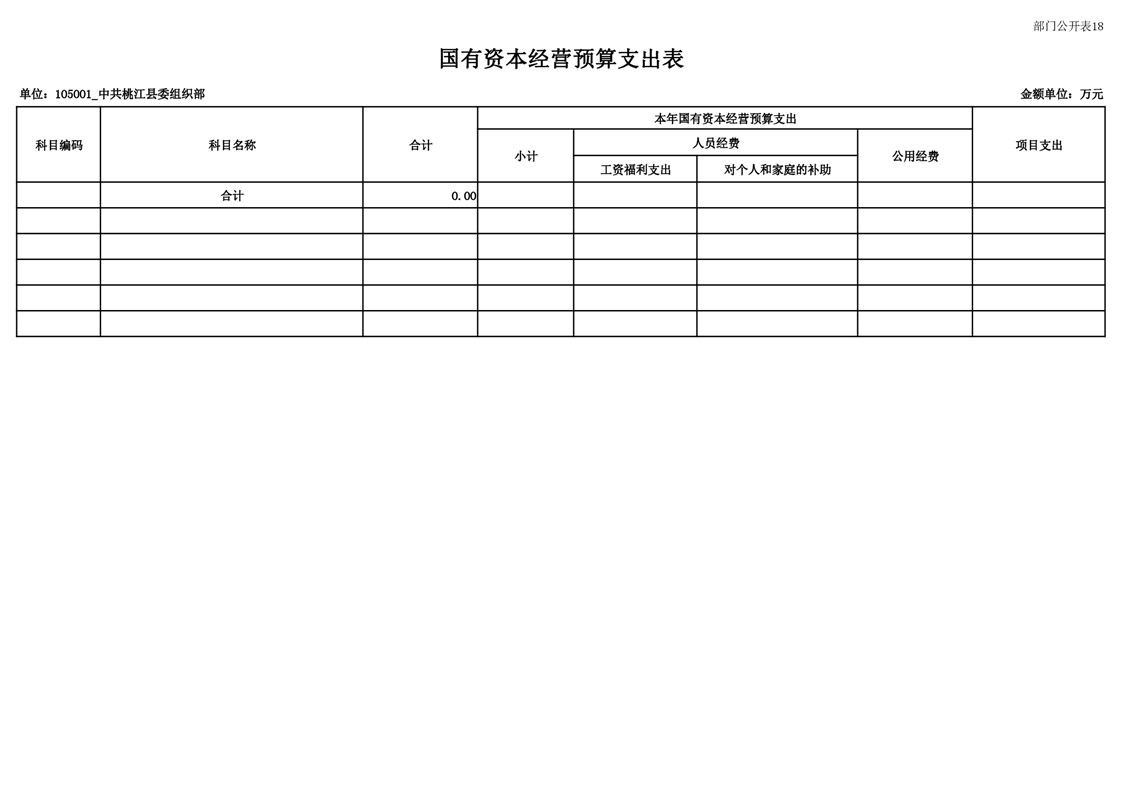 部门公开表18

国有资本经营预算支出表

单位：105001_中共桃江县委组织部

金额单位：万元

| 科目编码 | 科目名称 | 合计 | 本年国有资本经营预算支出 | | | | 项目支出 |
|---|---|---|---|---|---|---|---|
| | | | 小计 | 人员经费 | | 公用经费 | |
| | | | | 工资福利支出 | 对个人和家庭的补助 | | |
| | 合计 | 0.00 | | | | | |
| | | | | | | | |
| | | | | | | | |
| | | | | | | | |
| | | | | | | | |
| | | | | | | | |